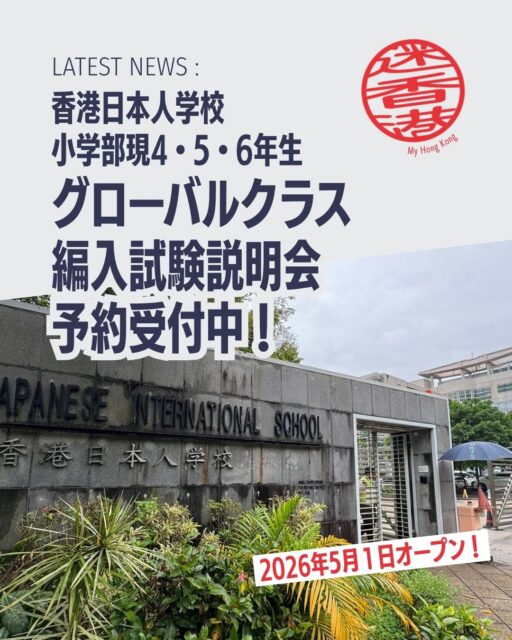 LATEST NEWS :

香港日本人学校
小学部現4・5・6年生
グローバルクラス
編入試験説明会
予約受付中！

迷香港
My Hong Kong

APANESE INTERNATIONAL SCHOOL
香港日本人学校

2026年5月1日オープン！